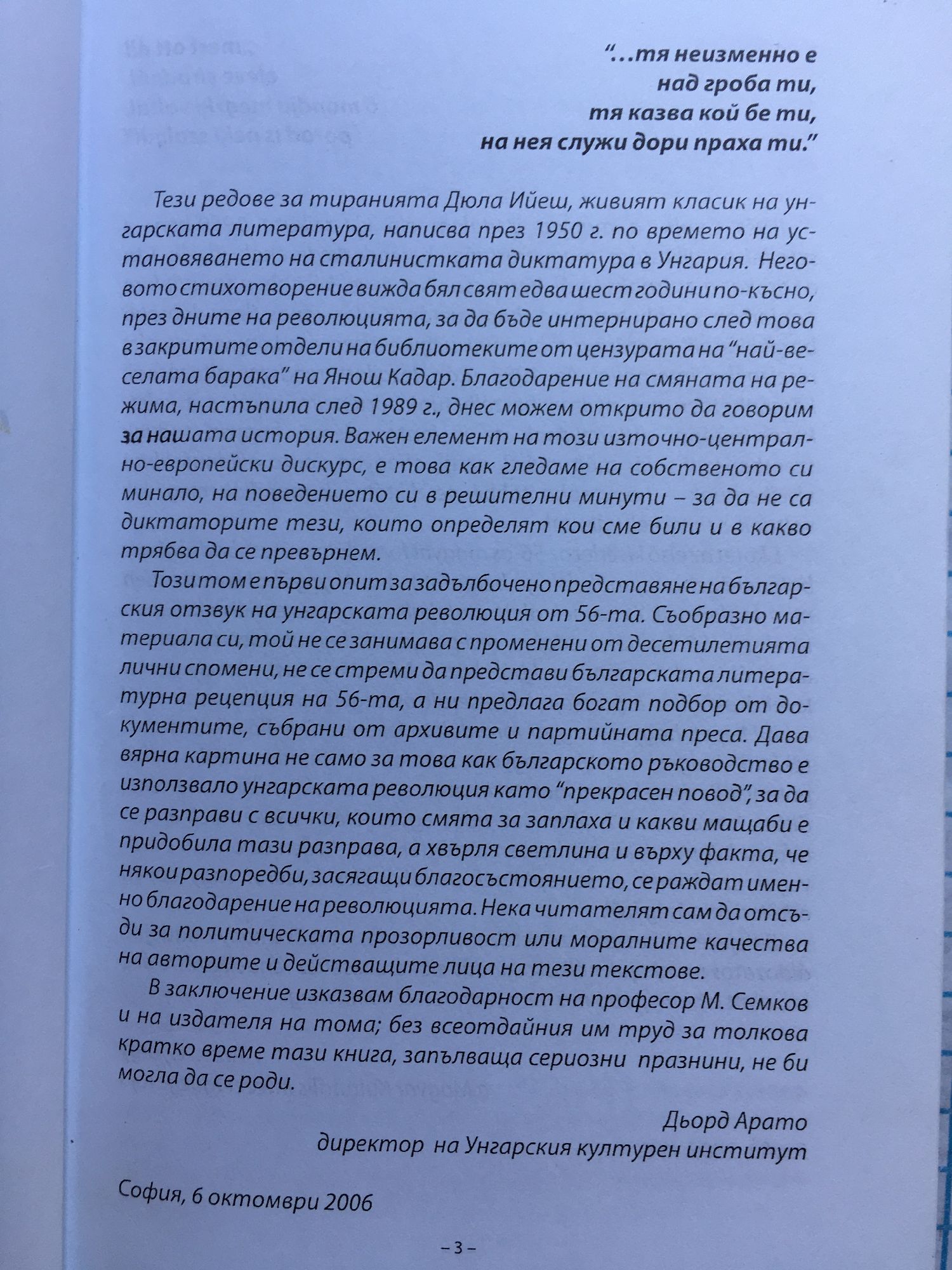 "...тя неизменно е
над гроба ти,
тя казва кой бе ти,
на нея служи дори праха ти."

Тези редове за тиранията Дюла Ийеш, живият класик на унгарската литература, написва през 1950 г. по времето на установяването на сталинистката диктатура в Унгария. Неговото стихотворение вижда бял свят едва шест години по-късно, през дните на революцията, за да бъде интернирано след това в закритите отдели на библиотеките от цензурата на "най-веселата барака" на Янош Кадар. Благодарение на смяната на режима, настъпила след 1989 г., днес можем открито да говорим за нашата история. Важен елемент на този източно-централно-европейски дискурс, е това как гледаме на собственото си минало, на поведението си в решителни минути – за да не са диктаторите тези, които определят кои сме били и в какво трябва да се превърнем.

Този том е първи опит за задълбочено представяне на българския отзвук на унгарската революция от 56-та. Съобразно материала си, той не се занимава с променени от десетилетията лични спомени, не се стреми да представи българската литературна рецепция на 56-та, а ни предлага богат подбор от документите, събрани от архивите и партийната преса. Дава вярна картина не само за това как българското ръководство е използвало унгарската революция като "прекрасен повод", за да се разправи с всички, които смята за заплаха и какви мащаби е придобила тази разправа, а хвърля светлина и върху факта, че някои разпоредби, засягащи благосъстоянието, се раждат именно благодарение на революцията. Нека читателят сам да отсъди за политическата прозорливост или моралните качества на авторите и действащите лица на тези текстове.

В заключение изказвам благодарност на професор М. Семков и на издателя на тома; без всеотдайния им труд за толкова кратко време тази книга, запълваща сериозни празнини, не би могла да се роди.

Дьорд Арато
директор на Унгарския културен институт

София, 6 октомври 2006

– 3 –